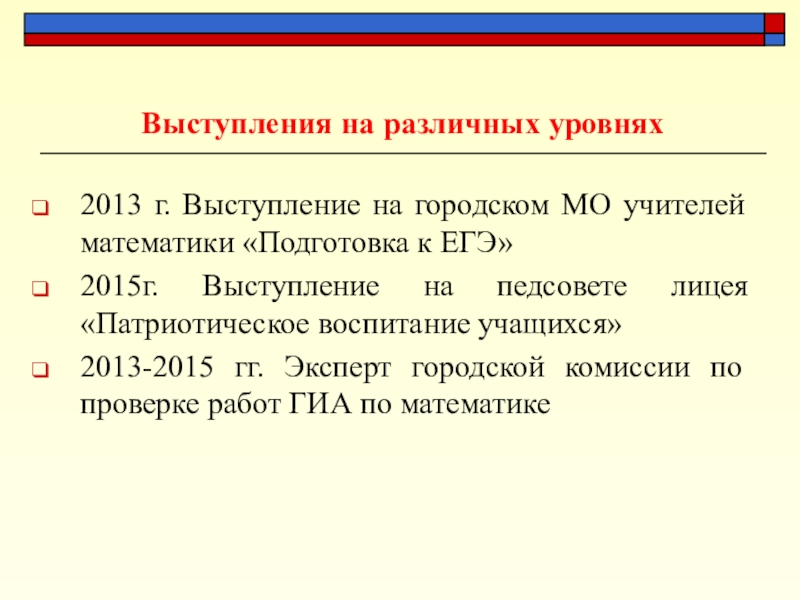 Выступления на различных уровнях

2013 г. Выступление на городском МО учителей математики «Подготовка к ЕГЭ»

2015г. Выступление на педсовете лицея «Патриотическое воспитание учащихся»

2013-2015 гг. Эксперт городской комиссии по проверке работ ГИА по математике